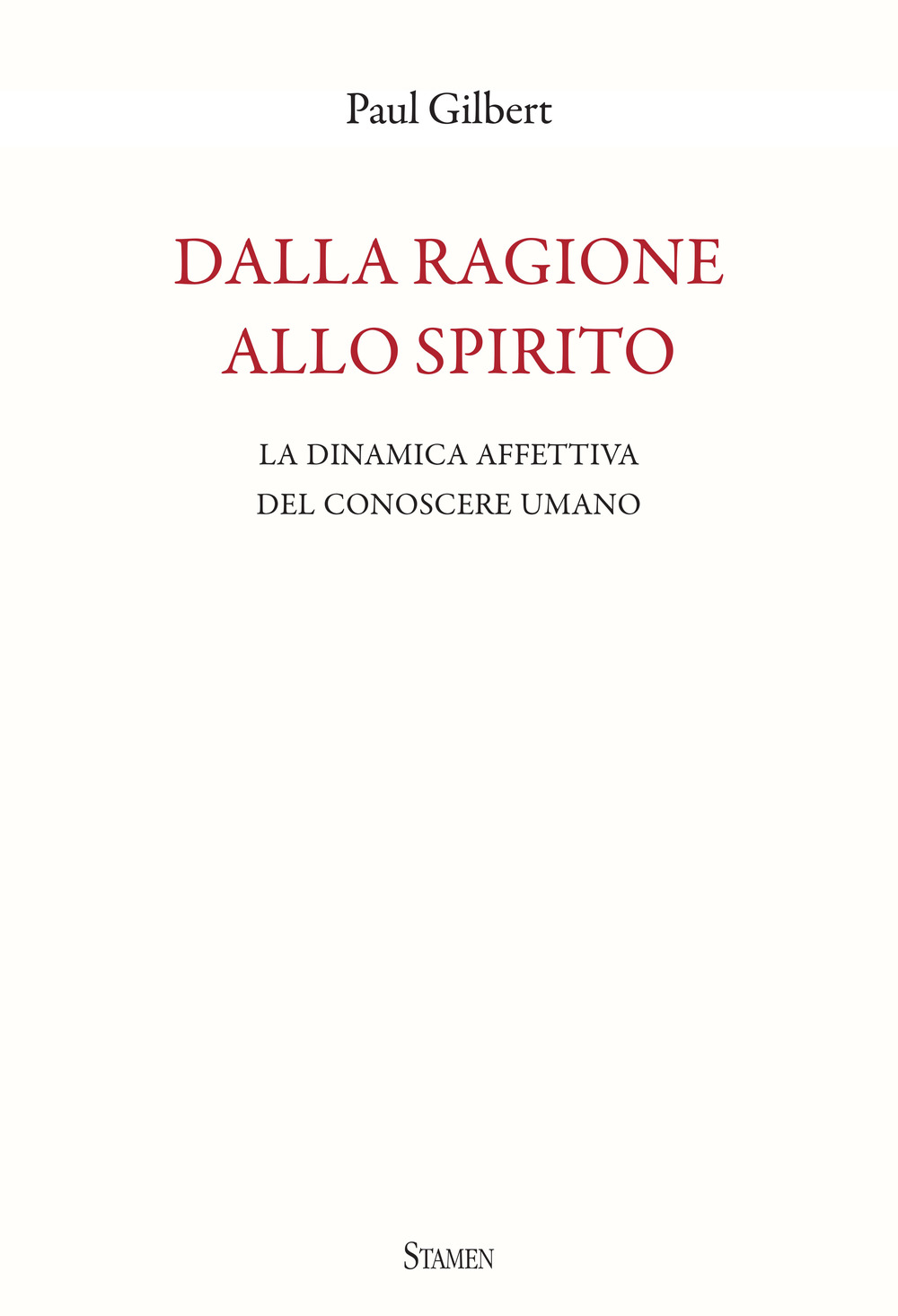 Paul Gilbert

DALLA RAGIONE ALLO SPIRITO

LA DINAMICA AFFETTIVA DEL CONOSCERE UMANO

STAMEN